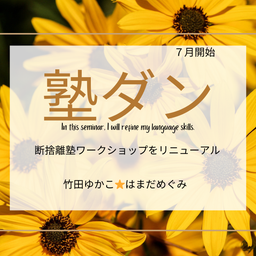 7月開始

塾ダン

In this seminar, I will refine my language skills.

断捨離塾ワークショップをリニューアル

竹田ゆかこ★はまだめぐみ